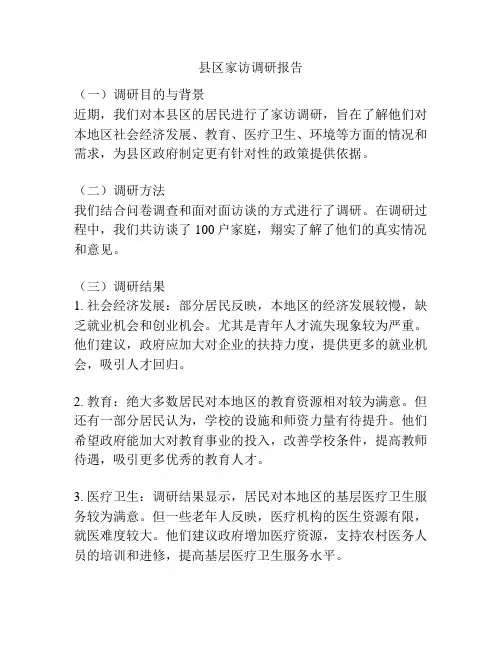 县区家访调研报告

（一）调研目的与背景
近期，我们对本县区的居民进行了家访调研，旨在了解他们对本地区社会经济发展、教育、医疗卫生、环境等方面的情况和需求，为县区政府制定更有针对性的政策提供依据。

（二）调研方法
我们结合问卷调查和面对面访谈的方式进行了调研。在调研过程中，我们共访谈了 100 户家庭，翔实了解了他们的真实情况和意见。

（三）调研结果
1. 社会经济发展：部分居民反映，本地区的经济发展较慢，缺乏就业机会和创业机会。尤其是青年人才流失现象较为严重。他们建议，政府应加大对企业的扶持力度，提供更多的就业机会，吸引人才回归。

2. 教育：绝大多数居民对本地区的教育资源相对较为满意。但还有一部分居民认为，学校的设施和师资力量有待提升。他们希望政府能加大对教育事业的投入，改善学校条件，提高教师待遇，吸引更多优秀的教育人才。

3. 医疗卫生：调研结果显示，居民对本地区的基层医疗卫生服务较为满意。但一些老年人反映，医疗机构的医生资源有限，就医难度较大。他们建议政府增加医疗资源，支持农村医务人员的培训和进修，提高基层医疗卫生服务水平。